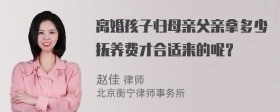 离婚孩子归母亲父亲拿多少抚养费才合适来的呢？

赵佳 律师
北京衡宁律师事务所